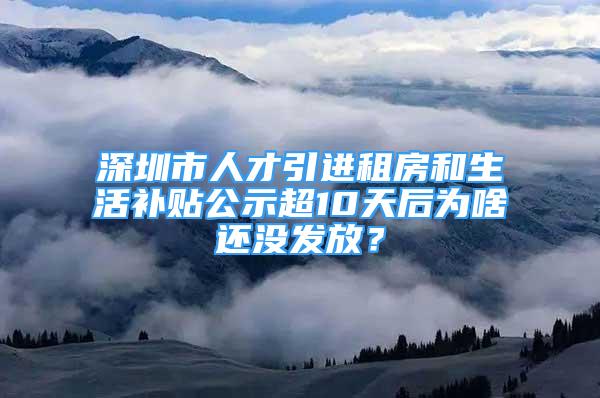 深圳市人才引进租房和生活补贴公示超10天后为啥还没发放？